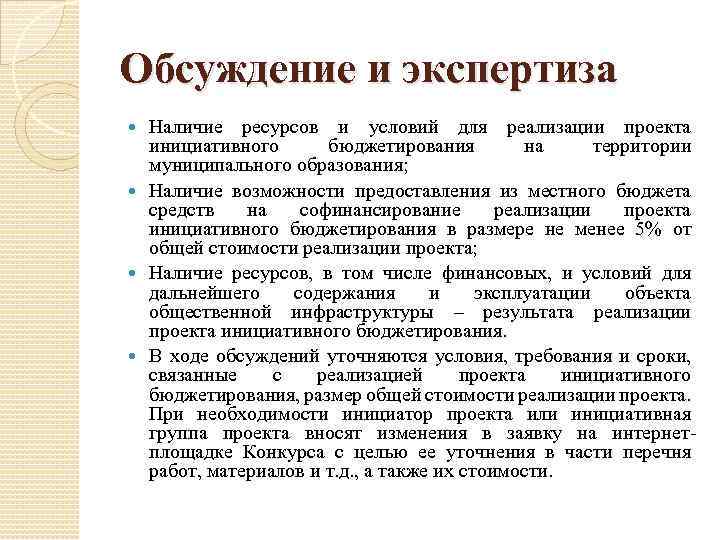 Обсуждение и экспертиза

- Наличие ресурсов и условий для реализации проекта инициативного бюджетирования на территории муниципального образования;
- Наличие возможности предоставления из местного бюджета средств на софинансирование реализации проекта инициативного бюджетирования в размере не менее 5% от общей стоимости реализации проекта;
- Наличие ресурсов, в том числе финансовых, и условий для дальнейшего содержания и эксплуатации объекта общественной инфраструктуры – результата реализации проекта инициативного бюджетирования.
- В ходе обсуждений уточняются условия, требования и сроки, связанные с реализацией проекта инициативного бюджетирования, размер общей стоимости реализации проекта. При необходимости инициатор проекта или инициативная группа проекта вносят изменения в заявку на интернет-площадке Конкурса с целью ее уточнения в части перечня работ, материалов и т.д., а также их стоимости.